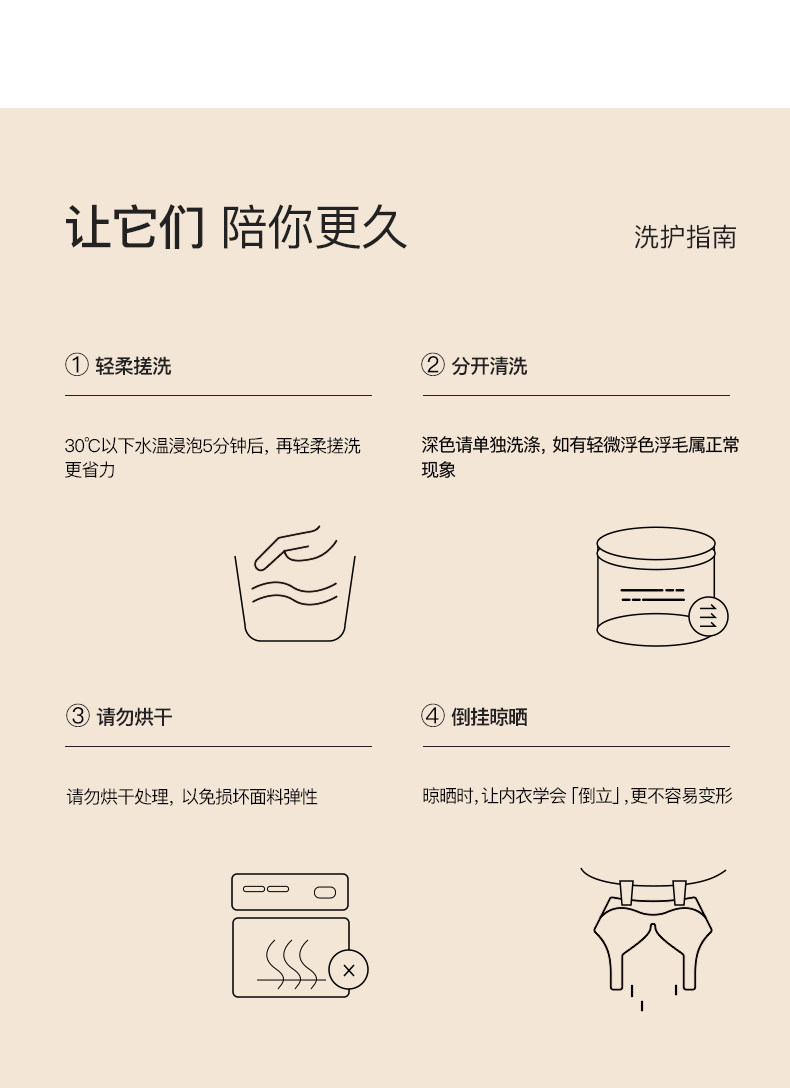 让它们 陪你更久

洗护指南

① 轻柔搓洗

30℃以下水温浸泡5分钟后，再轻柔搓洗更省力

② 分开清洗

深色请单独洗涤，如有轻微浮色浮毛属正常现象

③ 请勿烘干

请勿烘干处理，以免损坏面料弹性

④ 倒挂晾晒

晾晒时，让内衣学会「倒立」，更不容易变形